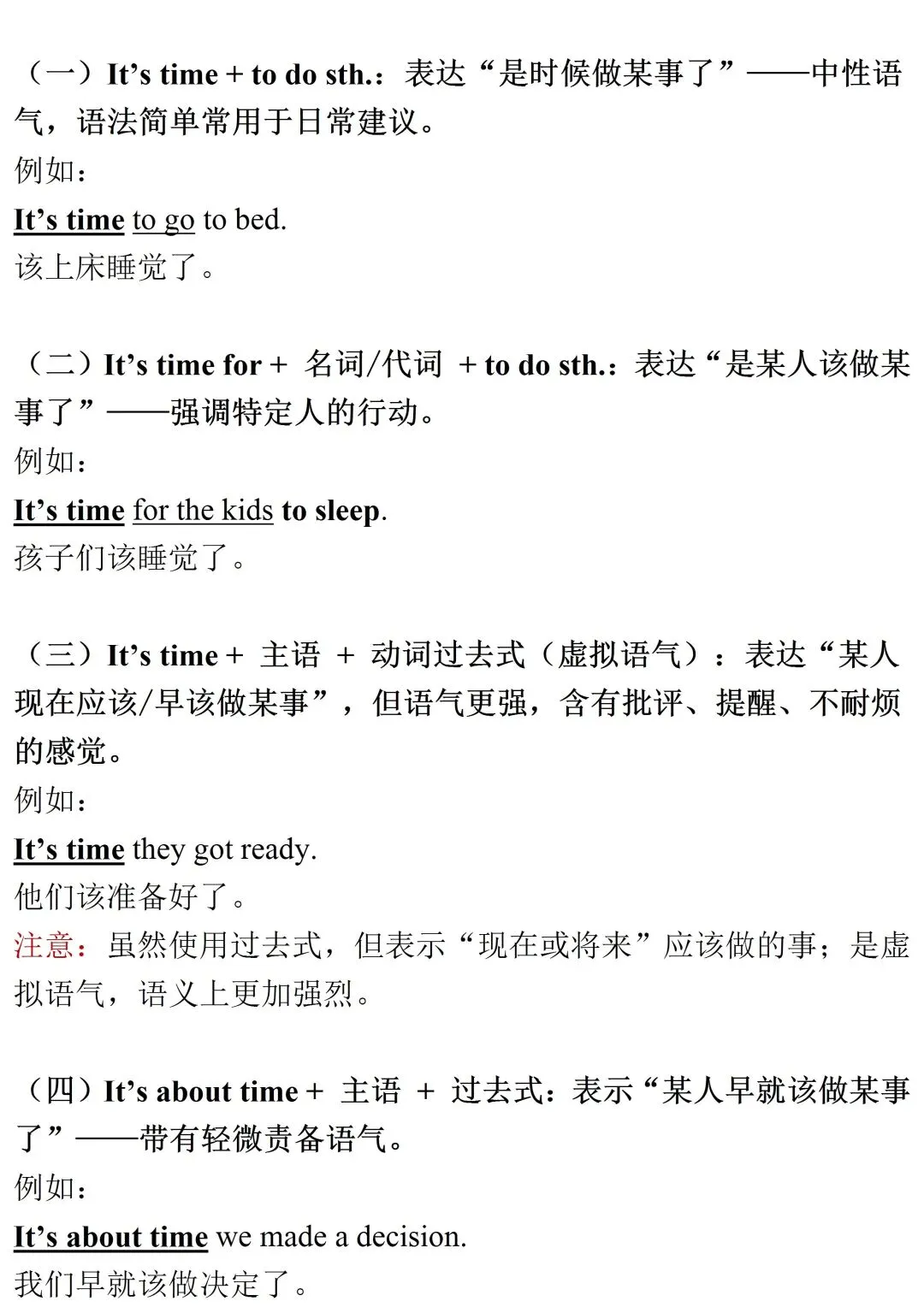 （一）It’s time + to do sth.：表达“是时候做某事了”——中性语气，语法简单常用于日常建议。
例如：
It’s time to go to bed.
该上床睡觉了。

（二）It’s time for + 名词/代词 + to do sth.：表达“是某人该做某事了”——强调特定人的行动。
例如：
It’s time for the kids to sleep.
孩子们该睡觉了。

（三）It’s time + 主语 + 动词过去式（虚拟语气）：表达“某人现在应该/早该做某事”，但语气更强，含有批评、提醒、不耐烦的感觉。
例如：
It’s time they got ready.
他们该准备好了。
注意：虽然使用过去式，但表示“现在或将来”应该做的事；是虚拟语气，语义上更加强烈。

（四）It’s about time + 主语 + 过去式：表示“某人早就该做某事了”——带有轻微责备语气。
例如：
It’s about time we made a decision.
我们早就该做决定了。